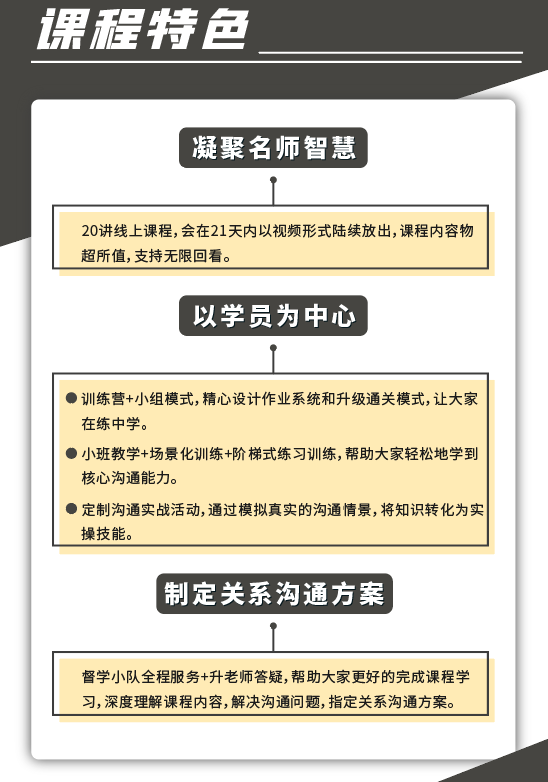 课程特色

凝聚名师智慧

20讲线上课程，会在21天内以视频形式陆续放出，课程内容物超所值，支持无限回看。

以学员为中心

● 训练营+小组模式，精心设计作业系统和升级通关模式，让大家在练中学。

● 小班教学+场景化训练+阶梯式练习训练，帮助大家轻松地学到核心沟通能力。

● 定制沟通实战活动，通过模拟真实的沟通情景，将知识转化为实操技能。

制定关系沟通方案

督学小队全程服务+升老师答疑，帮助大家更好的完成课程学习，深度理解课程内容，解决沟通问题，指定关系沟通方案。